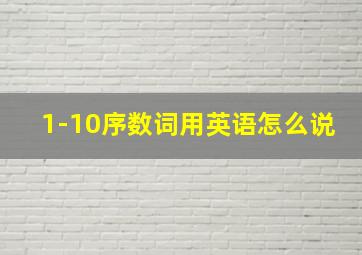 1-10序数词用英语怎么说